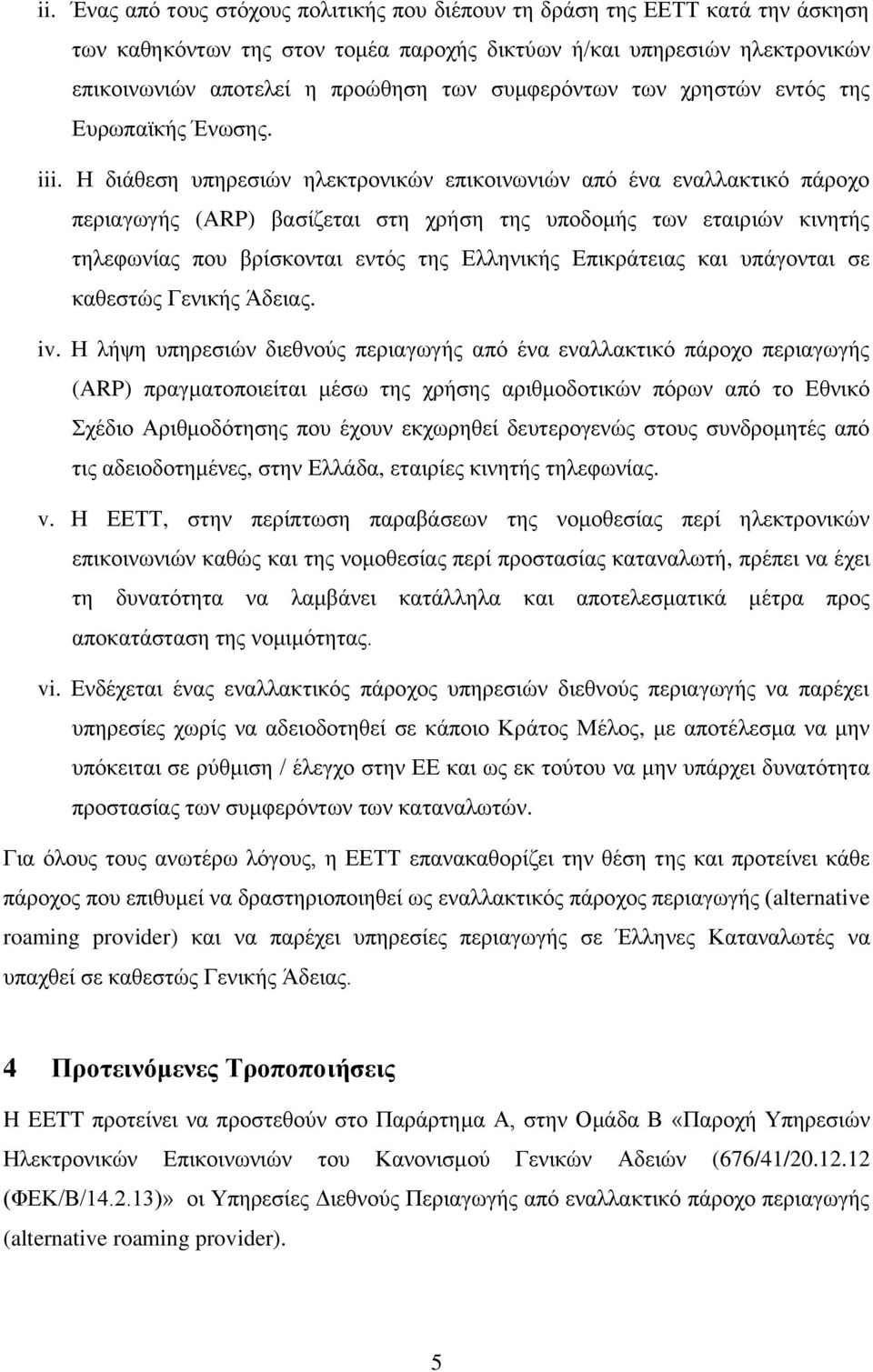 ii. Ένας από τους στόχους πολιτικής που διέπουν τη δράση της ΕΕΤΤ κατά την άσκηση των καθηκόντων της στον τομέα παροχής δικτύων ή/και υπηρεσιών ηλεκτρονικών επικοινωνιών αποτελεί η προώθηση των συμφερόντων των χρηστών εντός της Ευρωπαϊκής Ένωσης.

iii. Η διάθεση υπηρεσιών ηλεκτρονικών επικοινωνιών από ένα εναλλακτικό πάροχο περιαγωγής (ARP) βασίζεται στη χρήση της υποδομής των εταιριών κινητής τηλεφωνίας που βρίσκονται εντός της Ελληνικής Επικράτειας και υπάγονται σε καθεστώς Γενικής Άδειας.

iv. Η λήψη υπηρεσιών διεθνούς περιαγωγής από ένα εναλλακτικό πάροχο περιαγωγής (ARP) πραγματοποιείται μέσω της χρήσης αριθμοδοτικών πόρων από το Εθνικό Σχέδιο Αριθμοδότησης που έχουν εκχωρηθεί δευτερογενώς στους συνδρομητές από τις αδειοδοτημένες, στην Ελλάδα, εταιρίες κινητής τηλεφωνίας.

v. Η ΕΕΤΤ, στην περίπτωση παραβάσεων της νομοθεσίας περί ηλεκτρονικών επικοινωνιών καθώς και της νομοθεσίας περί προστασίας καταναλωτή, πρέπει να έχει τη δυνατότητα να λαμβάνει κατάλληλα και αποτελεσματικά μέτρα προς αποκατάσταση της νομιμότητας.

vi. Ενδέχεται ένας εναλλακτικός πάροχος υπηρεσιών διεθνούς περιαγωγής να παρέχει υπηρεσίες χωρίς να αδειοδοτηθεί σε κάποιο Κράτος Μέλος, με αποτέλεσμα να μην υπόκειται σε ρύθμιση / έλεγχο στην ΕΕ και ως εκ τούτου να μην υπάρχει δυνατότητα προστασίας των συμφερόντων των καταναλωτών.

Για όλους τους ανωτέρω λόγους, η ΕΕΤΤ επανακαθορίζει την θέση της και προτείνει κάθε πάροχος που επιθυμεί να δραστηριοποιηθεί ως εναλλακτικός πάροχος περιαγωγής (alternative roaming provider) και να παρέχει υπηρεσίες περιαγωγής σε Έλληνες Καταναλωτές να υπαχθεί σε καθεστώς Γενικής Άδειας.

4 Προτεινόμενες Τροποποιήσεις

Η ΕΕΤΤ προτείνει να προστεθούν στο Παράρτημα Α, στην Ομάδα Β «Παροχή Υπηρεσιών Ηλεκτρονικών Επικοινωνιών του Κανονισμού Γενικών Αδειών (676/41/20.12.12 (ΦΕΚ/Β/14.2.13)» οι Υπηρεσίες Διεθνούς Περιαγωγής από εναλλακτικό πάροχο περιαγωγής (alternative roaming provider).

5